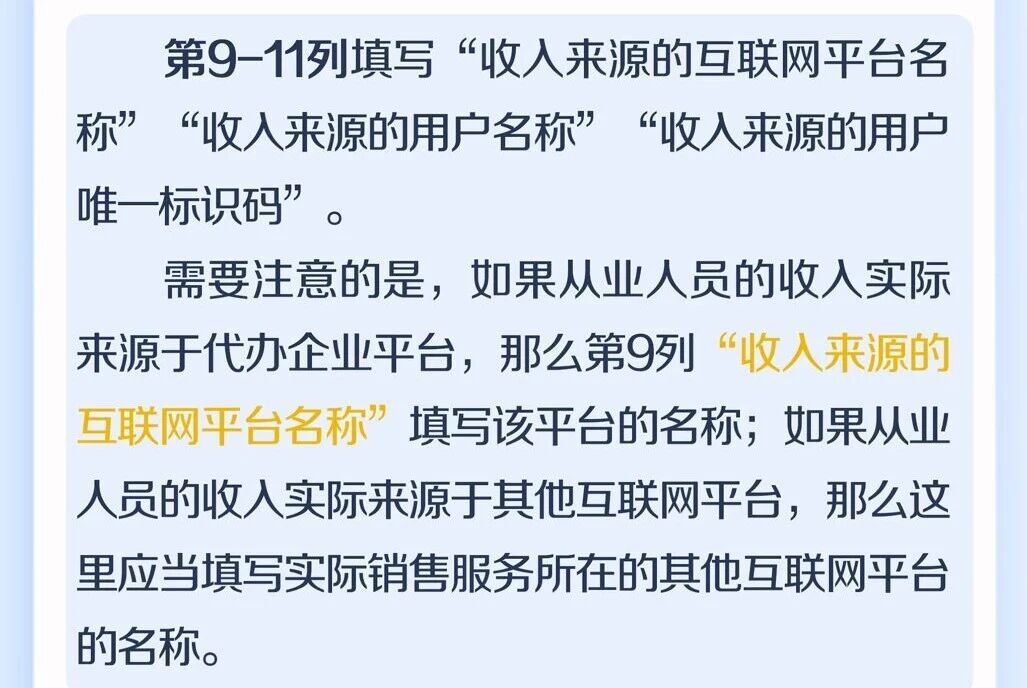 第9-11列填写“收入来源的互联网平台名称”“收入来源的用户名称”“收入来源的用户唯一标识码”。

需要注意的是，如果从业人员的收入实际来源于代办企业平台，那么第9列“收入来源的互联网平台名称”填写该平台的名称；如果从业人员的收入实际来源于其他互联网平台，那么这里应当填写实际销售服务所在的其他互联网平台的名称。